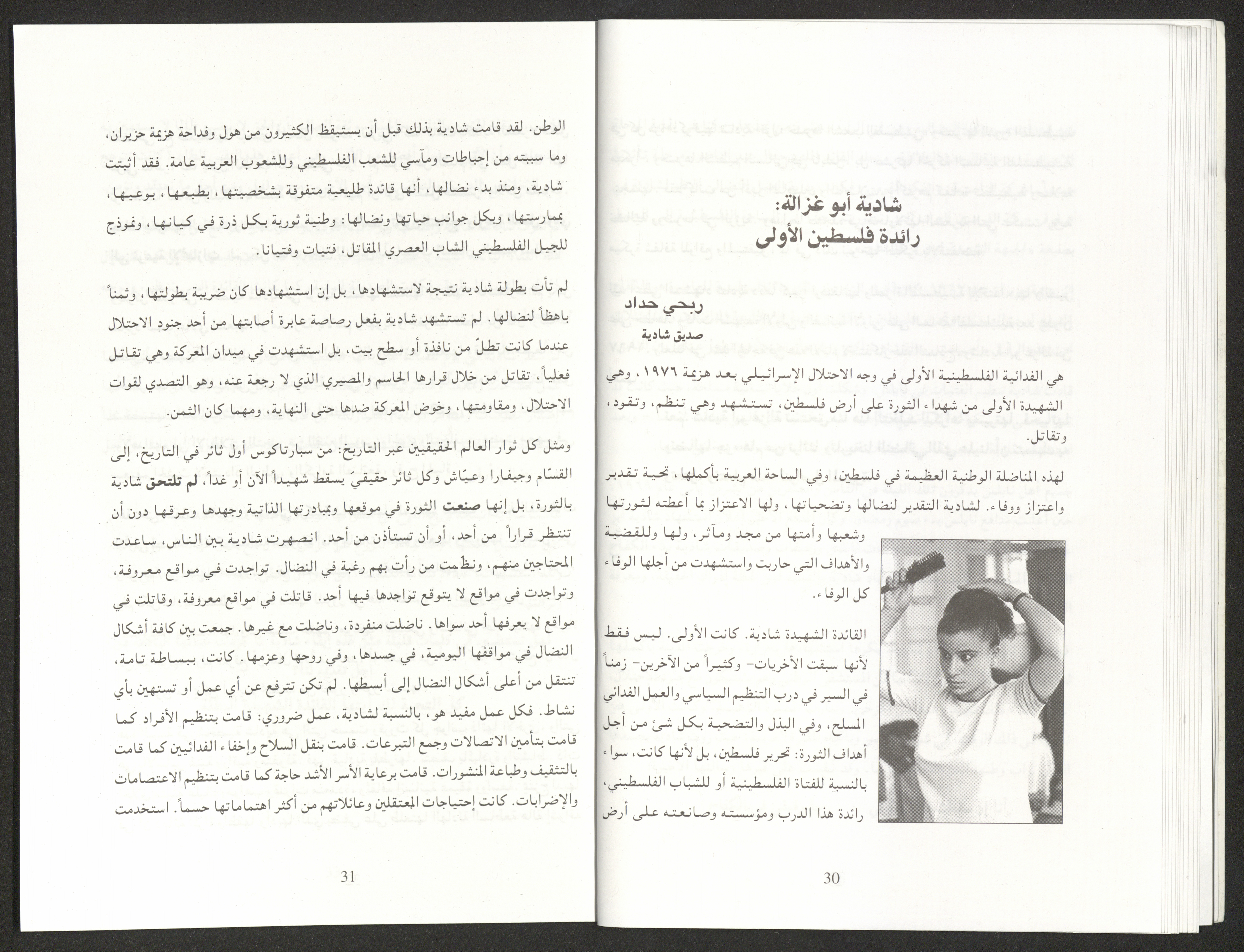 شادية أبو غزالة:
رائدة فلسطين الأولى

ربحي حداد
صديق شادية

هي الفدائية الفلسطينية الأولى في وجه الاحتلال الإسرائيلي بعد هزيمة ١٩٧٦، وهي الشهيدة الأولى من شهداء الثورة على أرض فلسطين، تستشهد وهي تنظم، وتقود، وتقاتل.

لهذه المناضلة الوطنية العظيمة في فلسطين، وفي الساحة العربية بأكملها، تحية تقدير واعتزاز ووفاء. لشادية التقدير لنضالها وتضحياتها، ولها الاعتزاز بما أعطته لثورتها وشعبها وأمتها من مجد ومآثر، ولها وللقضية والأهداف التي حاربت واستشهدت من أجلها الوفاء كل الوفاء.

القائدة الشهيدة شادية. كانت الأولى. ليس فقط لأنها سبقت الأخريات- وكثيراً من الآخرين- زمناً في السير في درب التنظيم السياسي والعمل الفدائي المسلح، وفي البذل والتضحية بكل شئ من أجل أهداف الثورة: تحرير فلسطين، بل لأنها كانت، سواء بالنسبة للفتاة الفلسطينية أو للشباب الفلسطيني، رائدة هذا الدرب ومؤسسته وصانعته على أرض

30

الوطن. لقد قامت شادية بذلك قبل أن يستيقظ الكثيرون من هول وفداحة هزيمة حزيران، وما سببته من إحباطات ومآسي للشعب الفلسطيني وللشعوب العربية عامة. فقد أثبتت شادية، ومنذ بدء نضالها، أنها قائدة طليعية متفوقة بشخصيتها، بطبعها، بوعيها، بممارستها، وبكل جوانب حياتها ونضالها: وطنية ثورية بكل ذرة في كيانها، ونموذج للجيل الفلسطيني الشاب العصري المقاتل، فتيات وفتيانا.

لم تأت بطولة شادية نتيجة لاستشهادها، بل إن استشهادها كان ضريبة بطولتها، وثمناً باهظاً لنضالها. لم تستشهد شادية بفعل رصاصة عابرة أصابتها من أحد جنود الاحتلال عندما كانت تطلّ من نافذة أو سطح بيت، بل استشهدت في ميدان المعركة وهي تقاتل فعلياً، تقاتل من خلال قرارها الحاسم والمصيري الذي لا رجعة عنه، وهو التصدي لقوات الاحتلال، ومقاومتها، وخوض المعركة ضدها حتى النهاية، ومهما كان الثمن.

ومثل كل ثوار العالم الحقيقيين عبر التاريخ: من سبارتاكوس أول ثائر في التاريخ، إلى القسّام وجيفارا وعيّاش وكل ثائر حقيقيّ يسقط شهيداً الآن أو غداً، لم تلتحق شادية بالثورة، بل إنها صنعت الثورة في موقعها وبمبادرتها الذاتية وجهدها وعرقها دون أن تنتظر قراراً من أحد، أو أن تستأذن من أحد. انصهرت شادية بين الناس، ساعدت المحتاجين منهم، ونظّمت من رأت بهم رغبة في النضال. تواجدت في مواقع معروفة، وتواجدت في مواقع لا يتوقع تواجدها فيها أحد. قاتلت في مواقع معروفة، وقاتلت في مواقع لا يعرفها أحد سواها. ناضلت منفردة، وناضلت مع غيرها. جمعت بين كافة أشكال النضال في مواقفها اليومية، في جسدها، وفي روحها وعزمها. كانت، ببساطة تامة، تنتقل من أعلى أشكال النضال إلى أبسطها. لم تكن تترفع عن أي عمل أو تستهين بأي نشاط. فكل عمل مفيد هو، بالنسبة لشادية، عمل ضروري: قامت بتنظيم الأفراد كما قامت بتأمين الاتصالات وجمع التبرعات. قامت بنقل السلاح وإخفاء الفدائيين كما قامت بالتثقيف وطباعة المنشورات. قامت برعاية الأسر الأشد حاجة كما قامت بتنظيم الاعتصامات والإضرابات. كانت إحتياجات المعتقلين وعائلاتهم من أكثر اهتماماتها حسماً. استخدمت

31